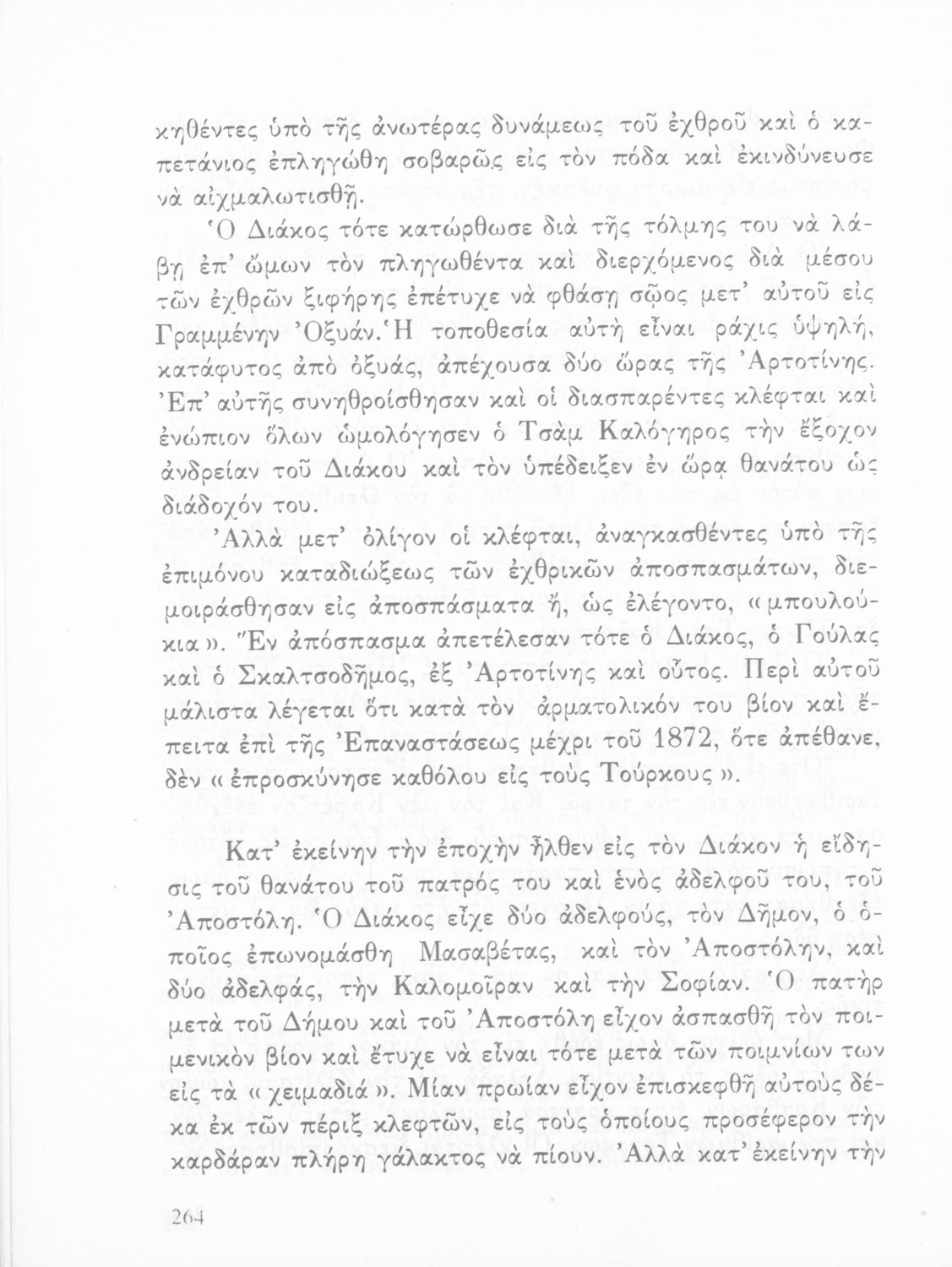 κηθέντες ὑπὸ τῆς ἀνωτέρας δυνάμεως τοῦ ἐχθροῦ καὶ ὁ καπετάνιος ἐπληγώθη σοβαρῶς εἰς τὸν πόδα καὶ ἐκινδύνευσε νὰ αἰχμαλωτισθῇ.

Ὁ Διάκος τότε κατώρθωσε διὰ τῆς τόλμης του νὰ λάβῃ ἐπ' ὤμων τὸν πληγωθέντα καὶ διερχόμενος διὰ μέσου τῶν ἐχθρῶν ξιφήρης ἐπέτυχε νὰ φθάσῃ σῷος μετ' αὐτοῦ εἰς Γραμμένην Ὀξυάν. Ἡ τοποθεσία αὐτὴ εἶναι ράχις ὑψηλή, κατάφυτος ἀπὸ ὀξυάς, ἀπέχουσα δύο ὥρας τῆς Ἀρτοτίνης. Ἐπ' αὐτῆς συνηθροίσθησαν καὶ οἱ διασπαρέντες κλέφται καὶ ἐνώπιον ὅλων ὡμολόγησεν ὁ Τσὰμ Καλόγηρος τὴν ἔξοχον ἀνδρείαν τοῦ Διάκου καὶ τὸν ὑπέδειξεν ἐν ὥρᾳ θανάτου ὡς διάδοχόν του.

Ἀλλὰ μετ' ὀλίγον οἱ κλέφται, ἀναγκασθέντες ὑπὸ τῆς ἐπιμόνου καταδιώξεως τῶν ἐχθρικῶν ἀποσπασμάτων, διεμοιράσθησαν εἰς ἀποσπάσματα ἤ, ὡς ἐλέγοντο, «μπουλούκια». Ἓν ἀπόσπασμα ἀπετέλεσαν τότε ὁ Διάκος, ὁ Γούλας καὶ ὁ Σκαλτσοδῆμος, ἐξ Ἀρτοτίνης καὶ οὗτος. Περὶ αὐτοῦ μάλιστα λέγεται ὅτι κατὰ τὸν ἁρματολικόν του βίον καὶ ἔπειτα ἐπὶ τῆς Ἐπαναστάσεως μέχρι τοῦ 1872, ὅτε ἀπέθανε, δὲν «ἐπροσκύνησε καθόλου εἰς τοὺς Τούρκους».

Κατ' ἐκείνην τὴν ἐποχὴν ἦλθεν εἰς τὸν Διάκον ἡ εἴδησις τοῦ θανάτου τοῦ πατρός του καὶ ἑνὸς ἀδελφοῦ του, τοῦ Ἀποστόλη. Ὁ Διάκος εἶχε δύο ἀδελφούς, τὸν Δῆμον, ὁ ὁποῖος ἐπωνομάσθη Μασαβέτας, καὶ τὸν Ἀποστόλην, καὶ δύο ἀδελφάς, τὴν Καλομοῖραν καὶ τὴν Σοφίαν. Ὁ πατὴρ μετὰ τοῦ Δήμου καὶ τοῦ Ἀποστόλη εἶχον ἀσπασθῆ τὸν ποιμενικὸν βίον καὶ ἔτυχε νὰ εἶναι τότε μετὰ τῶν ποιμνίων των εἰς τὰ «χειμαδιά». Μίαν πρωίαν εἶχον ἐπισκεφθῆ αὐτοὺς δέκα ἐκ τῶν πέριξ κλεφτῶν, εἰς τοὺς ὁποίους προσέφερον τὴν καρδάραν πλήρη γάλακτος νὰ πίουν. Ἀλλὰ κατ' ἐκείνην τὴν

264